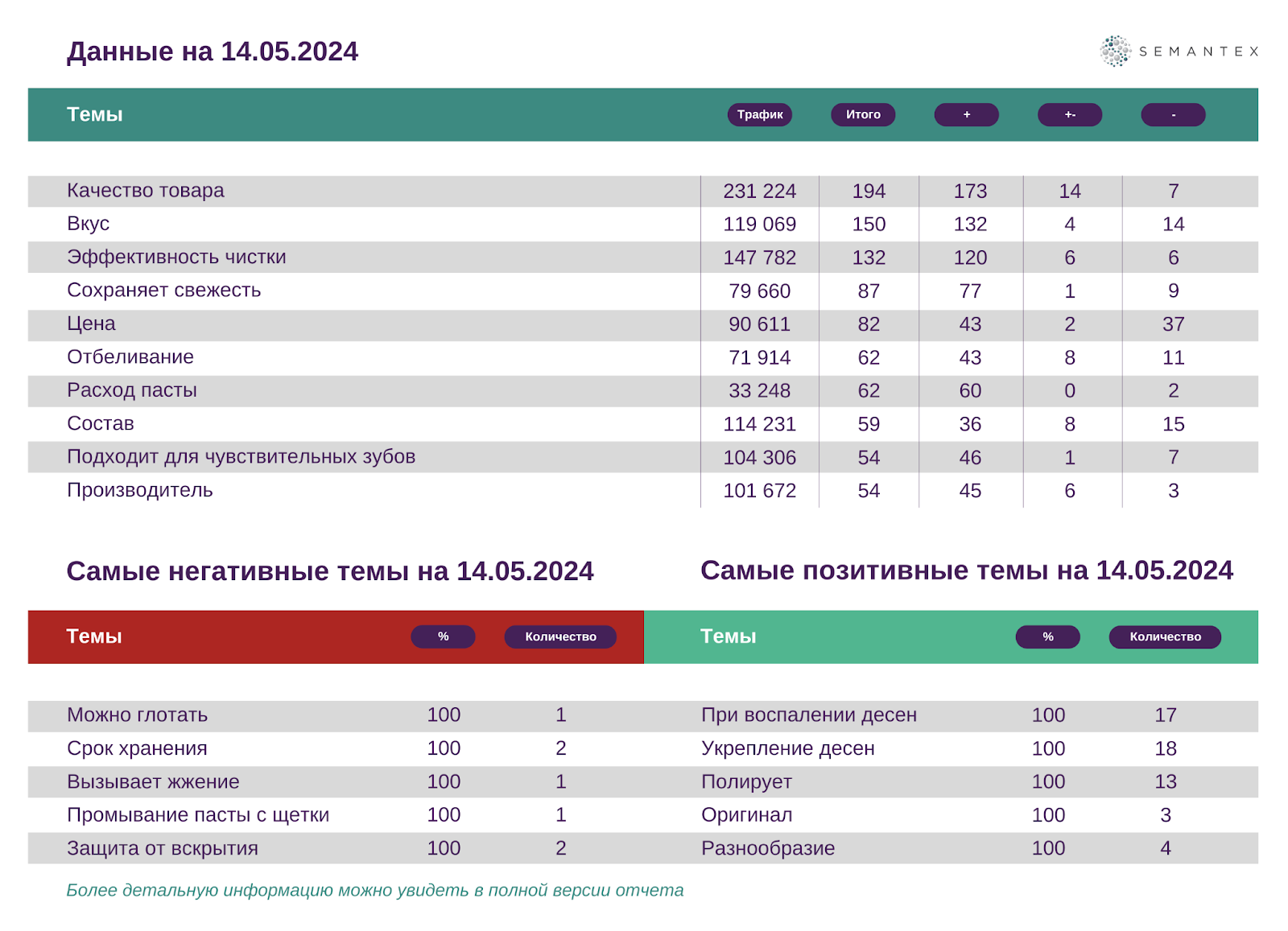 Данные на 14.05.2024

SEMANTEX

| Темы | Трафик | Итого | + | +- | - |
|---|---|---|---|---|---|
| Качество товара | 231 224 | 194 | 173 | 14 | 7 |
| Вкус | 119 069 | 150 | 132 | 4 | 14 |
| Эффективность чистки | 147 782 | 132 | 120 | 6 | 6 |
| Сохраняет свежесть | 79 660 | 87 | 77 | 1 | 9 |
| Цена | 90 611 | 82 | 43 | 2 | 37 |
| Отбеливание | 71 914 | 62 | 43 | 8 | 11 |
| Расход пасты | 33 248 | 62 | 60 | 0 | 2 |
| Состав | 114 231 | 59 | 36 | 8 | 15 |
| Подходит для чувствительных зубов | 104 306 | 54 | 46 | 1 | 7 |
| Производитель | 101 672 | 54 | 45 | 6 | 3 |

Самые негативные темы на 14.05.2024

| Темы | % | Количество |
|---|---|---|
| Можно глотать | 100 | 1 |
| Срок хранения | 100 | 2 |
| Вызывает жжение | 100 | 1 |
| Промывание пасты с щетки | 100 | 1 |
| Защита от вскрытия | 100 | 2 |

Самые позитивные темы на 14.05.2024

| Темы | % | Количество |
|---|---|---|
| При воспалении десен | 100 | 17 |
| Укрепление десен | 100 | 18 |
| Полирует | 100 | 13 |
| Оригинал | 100 | 3 |
| Разнообразие | 100 | 4 |

Более детальную информацию можно увидеть в полной версии отчета